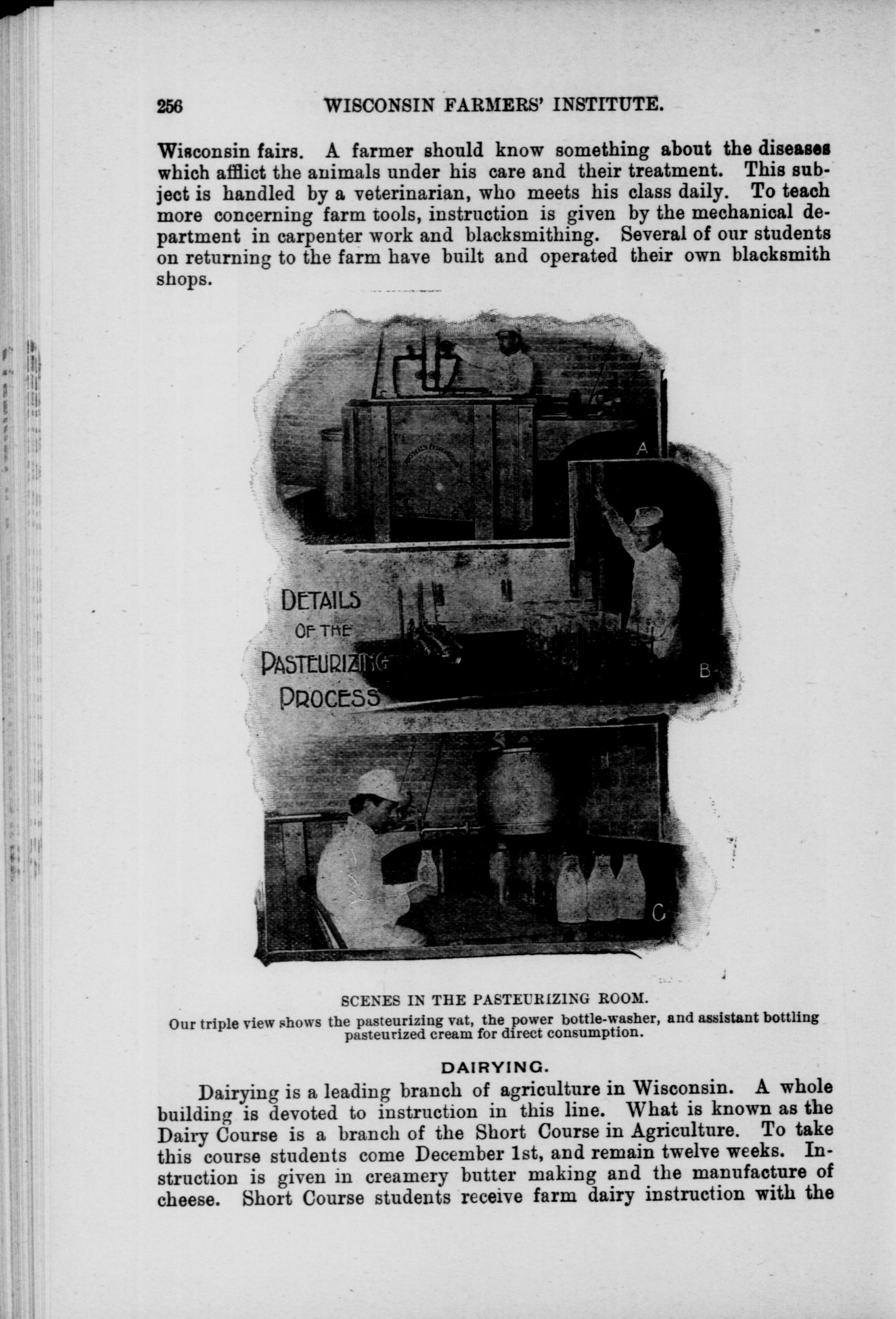 256 WISCONSIN FARMERS' INSTITUTE.

Wisconsin fairs. A farmer should know something about the diseases which afflict the animals under his care and their treatment. This subject is handled by a veterinarian, who meets his class daily. To teach more concerning farm tools, instruction is given by the mechanical department in carpenter work and blacksmithing. Several of our students on returning to the farm have built and operated their own blacksmith shops.

A

DETAILS OF THE PASTEURIZING PROCESS

B

C

SCENES IN THE PASTEURIZING ROOM.
Our triple view shows the pasteurizing vat, the power bottle-washer, and assistant bottling pasteurized cream for direct consumption.

DAIRYING.

Dairying is a leading branch of agriculture in Wisconsin. A whole building is devoted to instruction in this line. What is known as the Dairy Course is a branch of the Short Course in Agriculture. To take this course students come December 1st, and remain twelve weeks. Instruction is given in creamery butter making and the manufacture of cheese. Short Course students receive farm dairy instruction with the